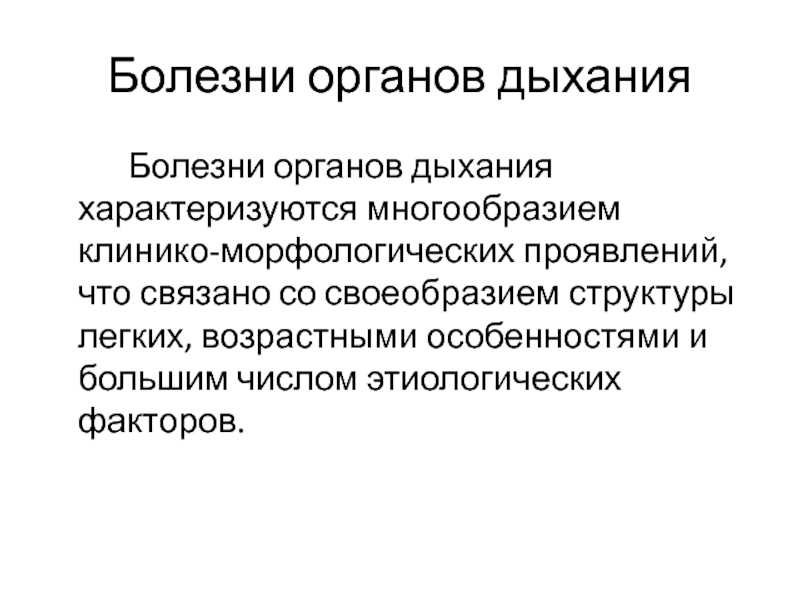 Болезни органов дыхания

Болезни органов дыхания характеризуются многообразием клинико-морфологических проявлений, что связано со своеобразием структуры легких, возрастными особенностями и большим числом этиологических факторов.